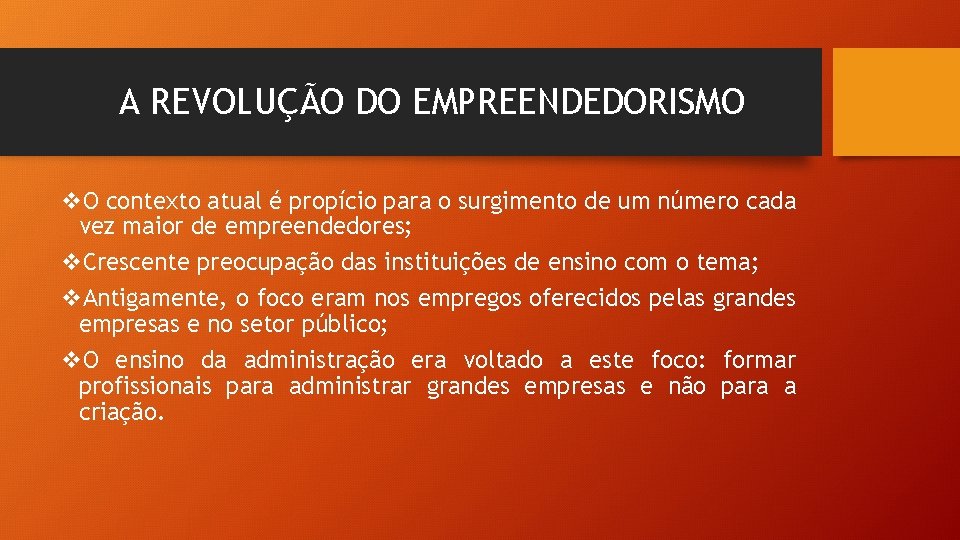 A REVOLUÇÃO DO EMPREENDEDORISMO

❖O contexto atual é propício para o surgimento de um número cada vez maior de empreendedores;

❖Crescente preocupação das instituições de ensino com o tema;

❖Antigamente, o foco eram nos empregos oferecidos pelas grandes empresas e no setor público;

❖O ensino da administração era voltado a este foco: formar profissionais para administrar grandes empresas e não para a criação.